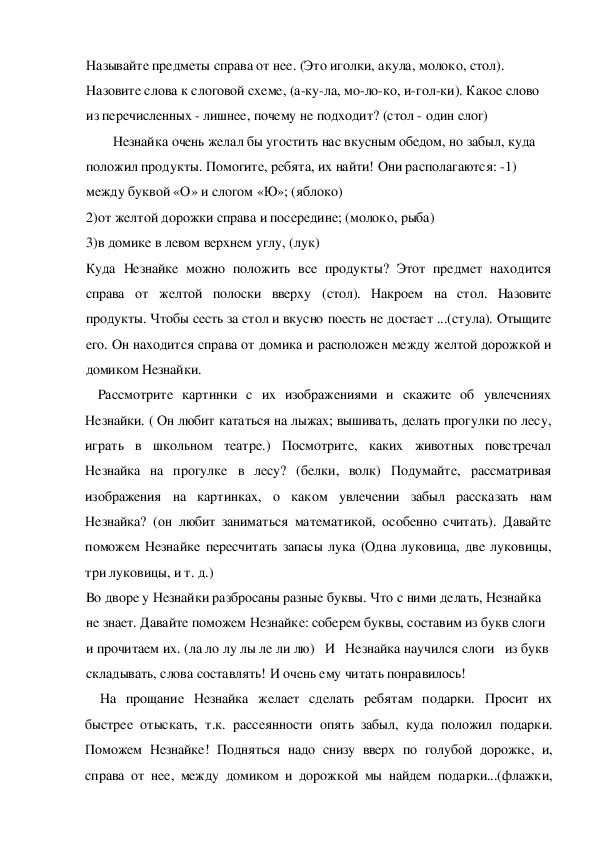 Называйте предметы справа от нее. (Это иголки, акула, молоко, стол). Назовите слова к слоговой схеме, (а-ку-ла, мо-ло-ко, и-гол-ки). Какое слово из перечисленных - лишнее, почему не подходит? (стол - один слог)

Незнайка очень желал бы угостить нас вкусным обедом, но забыл, куда положил продукты. Помогите, ребята, их найти! Они располагаются: -1) между буквой «О» и слогом «Ю»; (яблоко)
2)от желтой дорожки справа и посередине; (молоко, рыба)
3)в домике в левом верхнем углу, (лук)
Куда Незнайке можно положить все продукты? Этот предмет находится справа от желтой полоски вверху (стол). Накроем на стол. Назовите продукты. Чтобы сесть за стол и вкусно поесть не достает ...(стула). Отыщите его. Он находится справа от домика и расположен между желтой дорожкой и домиком Незнайки.

Рассмотрите картинки с их изображениями и скажите об увлечениях Незнайки. ( Он любит кататься на лыжах; вышивать, делать прогулки по лесу, играть в школьном театре.) Посмотрите, каких животных повстречал Незнайка на прогулке в лесу? (белки, волк) Подумайте, рассматривая изображения на картинках, о каком увлечении забыл рассказать нам Незнайка? (он любит заниматься математикой, особенно считать). Давайте поможем Незнайке пересчитать запасы лука (Одна луковица, две луковицы, три луковицы, и т. д.)
Во дворе у Незнайки разбросаны разные буквы. Что с ними делать, Незнайка не знает. Давайте поможем Незнайке: соберем буквы, составим из букв слоги и прочитаем их. (ла ло лу лы ле ли лю) И Незнайка научился слоги из букв складывать, слова составлять! И очень ему читать понравилось!

На прощание Незнайка желает сделать ребятам подарки. Просит их быстрее отыскать, т.к. рассеянности опять забыл, куда положил подарки. Поможем Незнайке! Подняться надо снизу вверх по голубой дорожке, и, справа от нее, между домиком и дорожкой мы найдем подарки...(флажки,